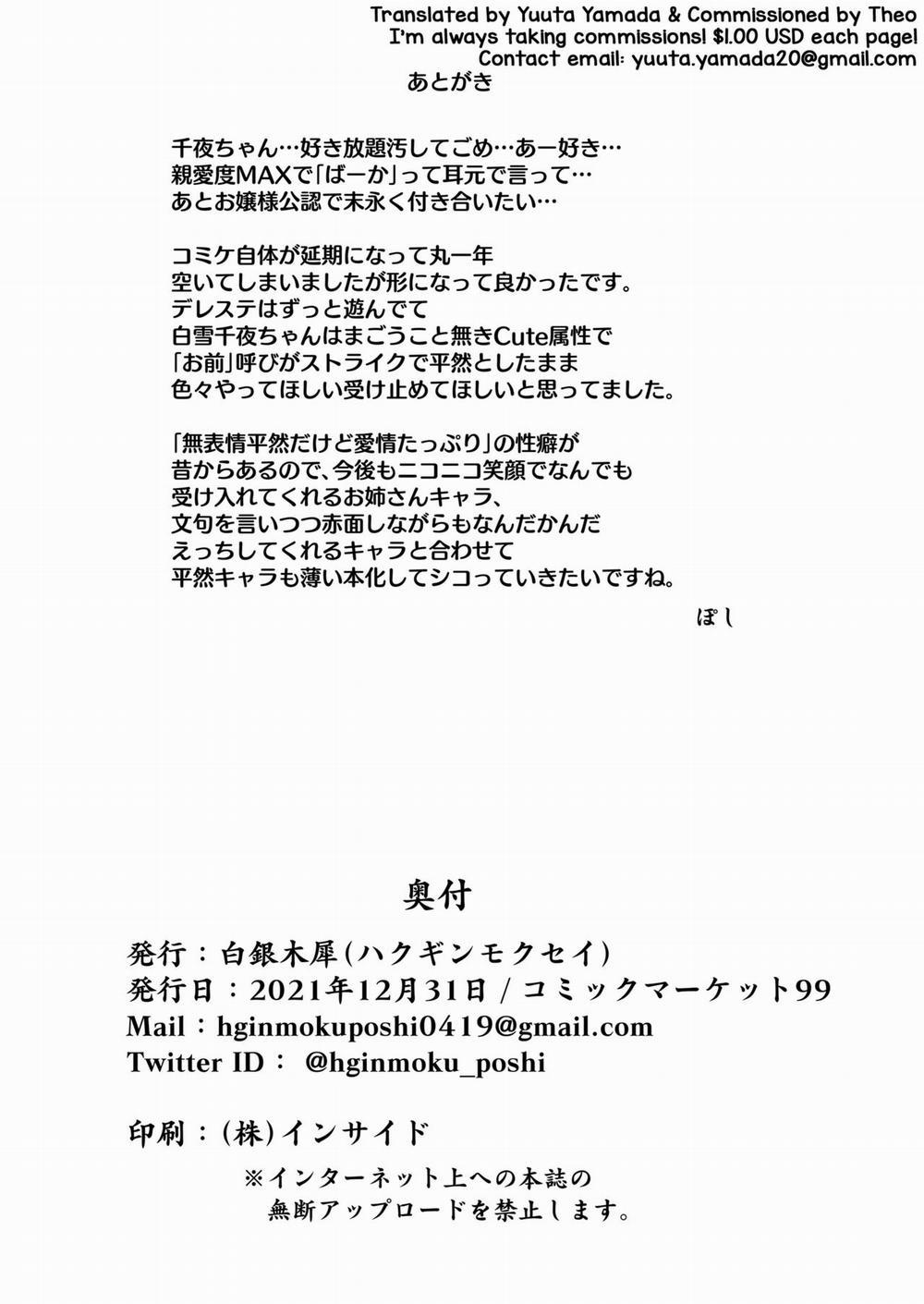 Translated by Yuuta Yamada & Commissioned by Theo
I'm always taking commissions! $1.00 USD each page!
Contact email: yuuta.yamada20@gmail.com

あとがき

千夜ちゃん…好き放題汚してごめ…あー好き…
親愛度MAXで「ばーか」って耳元で言って…
あとお嬢様公認で末永く付き合いたい…

コミケ自体が延期になって丸一年
空いてしまいましたが形になって良かったです。
デレステはずっと遊んでて
白雪千夜ちゃんはまごうこと無きCute属性で
「お前」呼びがストライクで平然としたまま
色々やってほしい受け止めてほしいと思ってました。

「無表情平然だけど愛情たっぷり」の性癖が
昔からあるので、今後もニコニコ笑顔でなんでも
受け入れてくれるお姉さんキャラ、
文句を言いつつ赤面しながらもなんだかんだ
えっちしてくれるキャラと合わせて
平然キャラも薄い本化してシコっていきたいですね。

ぽし

奥付

発行：白銀木犀（ハクギンモクセイ）
発行日：2021年12月31日 / コミックマーケット99
Mail：hginmokuposhi0419@gmail.com
Twitter ID： @hginmoku_poshi

印刷：（株）インサイド

※インターネット上への本誌の
無断アップロードを禁止します。